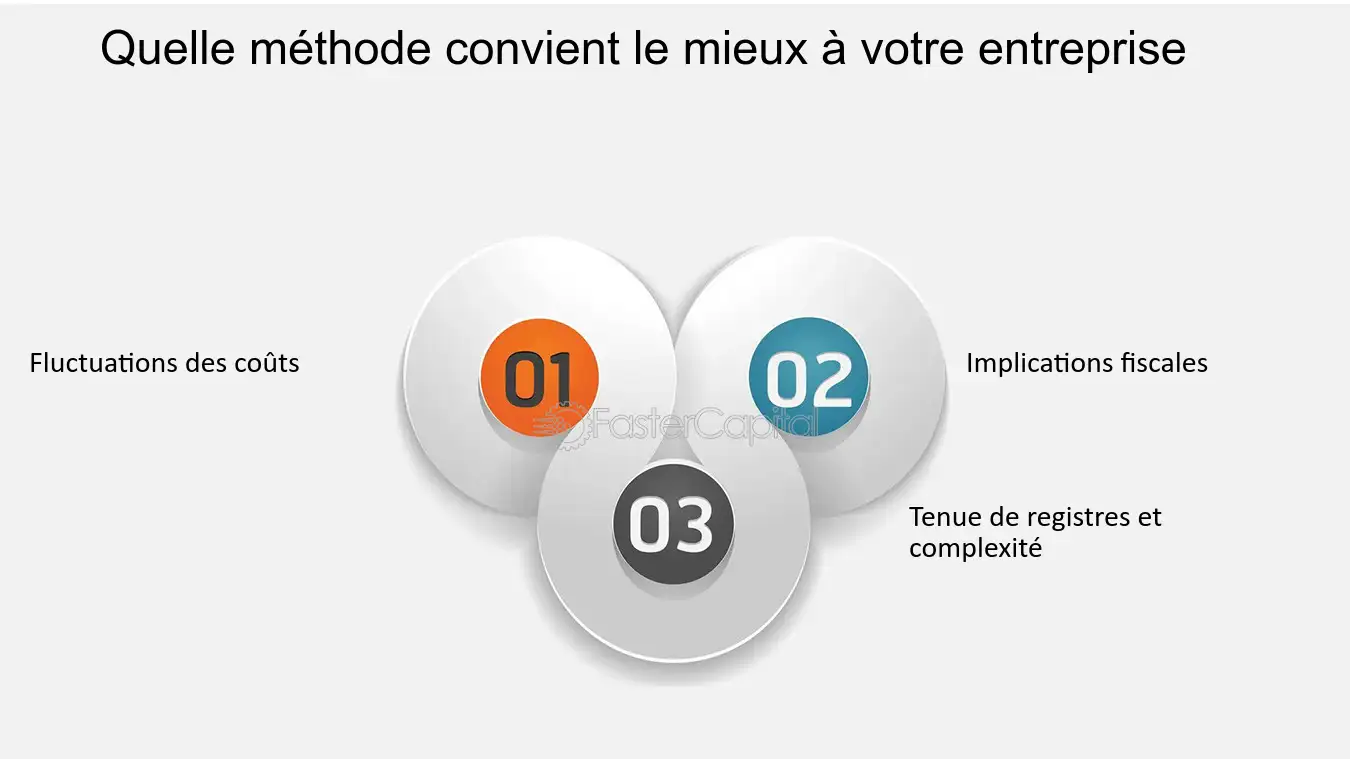 Quelle méthode convient le mieux à votre entreprise

Fluctuations des coûts

01

02

Implications fiscales

FasterCapital

03

Tenue de registres et complexité